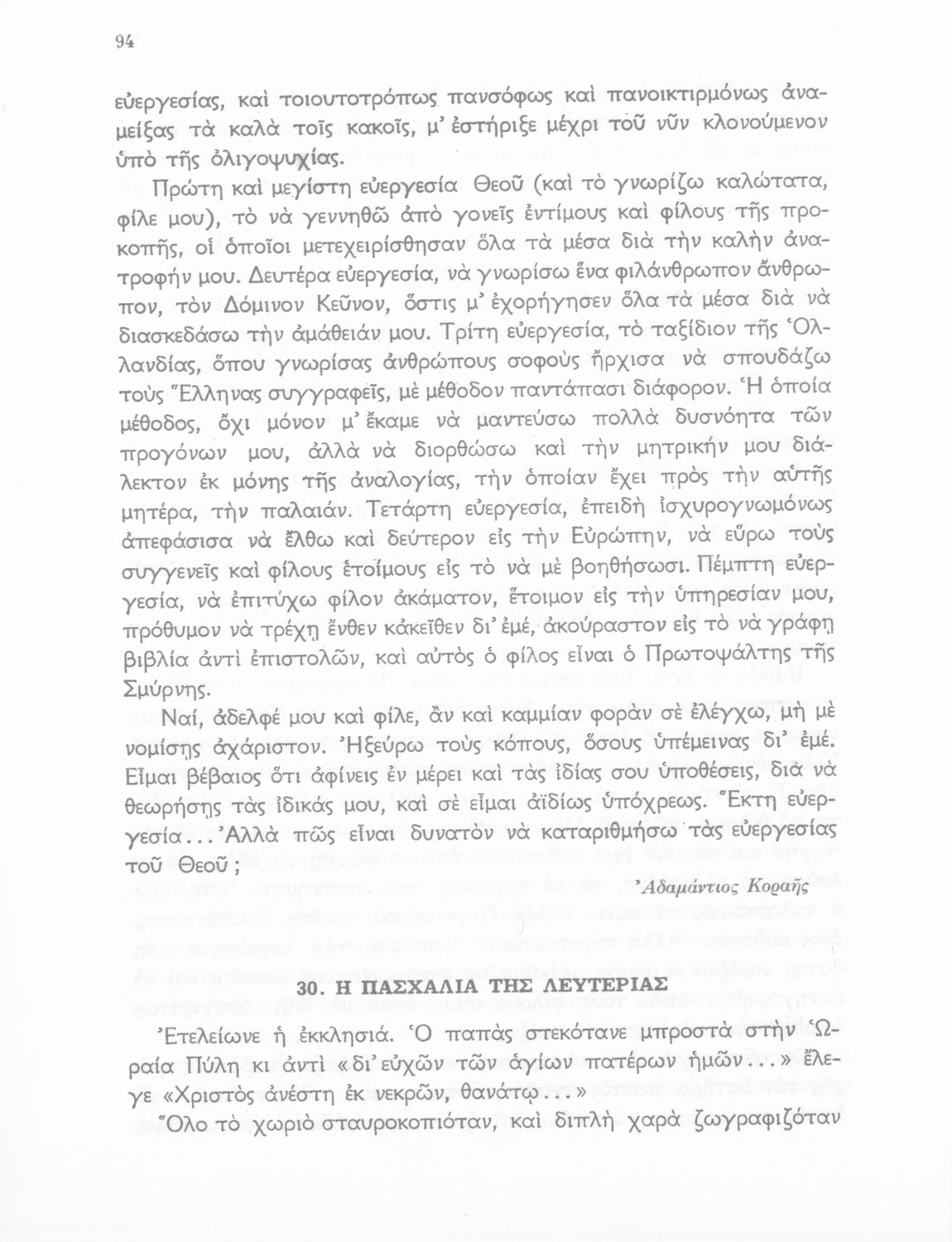 94

εὐεργεσίας, καὶ τοιουτοτρόπως πανσόφως καὶ πανοικτιρμόνως ἀναμείξας τὰ καλὰ τοῖς κακοῖς, μ' ἐστήριξε μέχρι τοῦ νῦν κλονούμενον ὑπὸ τῆς ὀλιγοψυχίας.

Πρώτη καὶ μεγίστη εὐεργεσία Θεοῦ (καὶ τὸ γνωρίζω καλώτατα, φίλε μου), τὸ νὰ γεννηθῶ ἀπὸ γονεῖς ἐντίμους καὶ φίλους τῆς προκοπῆς, οἱ ὁποῖοι μετεχειρίσθησαν ὅλα τὰ μέσα διὰ τὴν καλὴν ἀνατροφήν μου. Δευτέρα εὐεργεσία, νὰ γνωρίσω ἕνα φιλάνθρωπον ἄνθρωπον, τὸν Δόμινον Κεῦνον, ὅστις μ' ἐχορήγησεν ὅλα τὰ μέσα διὰ νὰ διασκεδάσω τὴν ἀμάθειάν μου. Τρίτη εὐεργεσία, τὸ ταξίδιον τῆς Ὁλλανδίας, ὅπου γνωρίσας ἀνθρώπους σοφοὺς ἤρχισα νὰ σπουδάζω τοὺς Ἕλληνας συγγραφεῖς, μὲ μέθοδον παντάπασι διάφορον. Ἡ ὁποία μέθοδος, ὄχι μόνον μ' ἔκαμε νὰ μαντεύσω πολλὰ δυσνόητα τῶν προγόνων μου, ἀλλὰ νὰ διορθώσω καὶ τὴν μητρικήν μου διάλεκτον ἐκ μόνης τῆς ἀναλογίας, τὴν ὁποίαν ἔχει πρὸς τὴν αὐτῆς μητέρα, τὴν παλαιάν. Τετάρτη εὐεργεσία, ἐπειδὴ ἰσχυρογνωμόνως ἀπεφάσισα νὰ ἔλθω καὶ δεύτερον εἰς τὴν Εὐρώπην, νὰ εὕρω τοὺς συγγενεῖς καὶ φίλους ἑτοίμους εἰς τὸ νὰ μὲ βοηθήσωσι. Πέμπτη εὐεργεσία, νὰ ἐπιτύχω φίλον ἀκάματον, ἕτοιμον εἰς τὴν ὑπηρεσίαν μου, πρόθυμον νὰ τρέχῃ ἔνθεν κἀκεῖθεν δι' ἐμέ, ἀκούραστον εἰς τὸ νὰ γράφῃ βιβλία ἀντὶ ἐπιστολῶν, καὶ αὐτὸς ὁ φίλος εἶναι ὁ Πρωτοψάλτης τῆς Σμύρνης.

Ναί, ἀδελφέ μου καὶ φίλε, ἂν καὶ καμμίαν φορὰν σὲ ἐλέγχω, μὴ μὲ νομίσῃς ἀχάριστον. Ἠξεύρω τοὺς κόπους, ὅσους ὑπέμεινας δι' ἐμέ. Εἶμαι βέβαιος ὅτι ἀφίνεις ἐν μέρει καὶ τὰς ἰδίας σου ὑποθέσεις, διὰ νὰ θεωρήσῃς τὰς ἰδικάς μου, καὶ σὲ εἶμαι ἀϊδίως ὑπόχρεως. Ἕκτη εὐεργεσία... Ἀλλὰ πῶς εἶναι δυνατὸν νὰ καταριθμήσω τὰς εὐεργεσίας τοῦ Θεοῦ;

Ἀδαμάντιος Κοραῆς

30. Η ΠΑΣΧΑΛΙΑ ΤΗΣ ΛΕΥΤΕΡΙΑΣ

Ἐτελείωνε ἡ ἐκκλησιά. Ὁ παπὰς στεκότανε μπροστὰ στὴν Ὡραία Πύλη κι ἀντὶ «δι' εὐχῶν τῶν ἁγίων πατέρων ἡμῶν...» ἔλεγε «Χριστὸς ἀνέστη ἐκ νεκρῶν, θανάτῳ...»

Ὅλο τὸ χωριὸ σταυροκοπιόταν, καὶ διπλὴ χαρὰ ζωγραφιζόταν